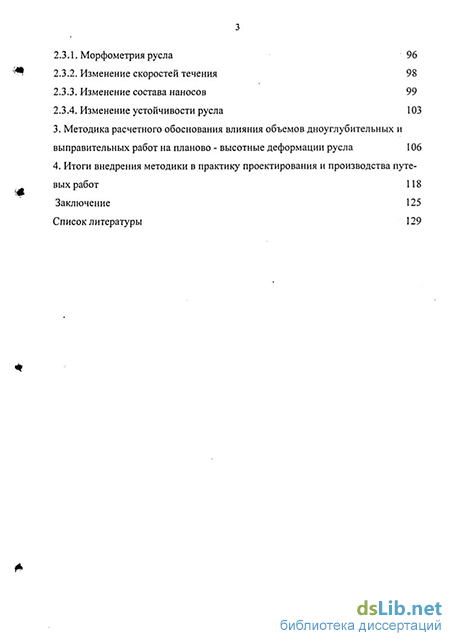 3

2.3.1. Морфометрия русла 96

2.3.2. Изменение скоростей течения 98

2.3.3. Изменение состава наносов 99

2.3.4. Изменение устойчивости русла 103

3. Методика расчетного обоснования влияния объемов дноуглубительных и выправительных работ на планово - высотные деформации русла 106

4. Итоги внедрения методики в практику проектирования и производства путевых работ 118

Заключение 125

Список литературы 129

dsLib.net
библиотека диссертаций